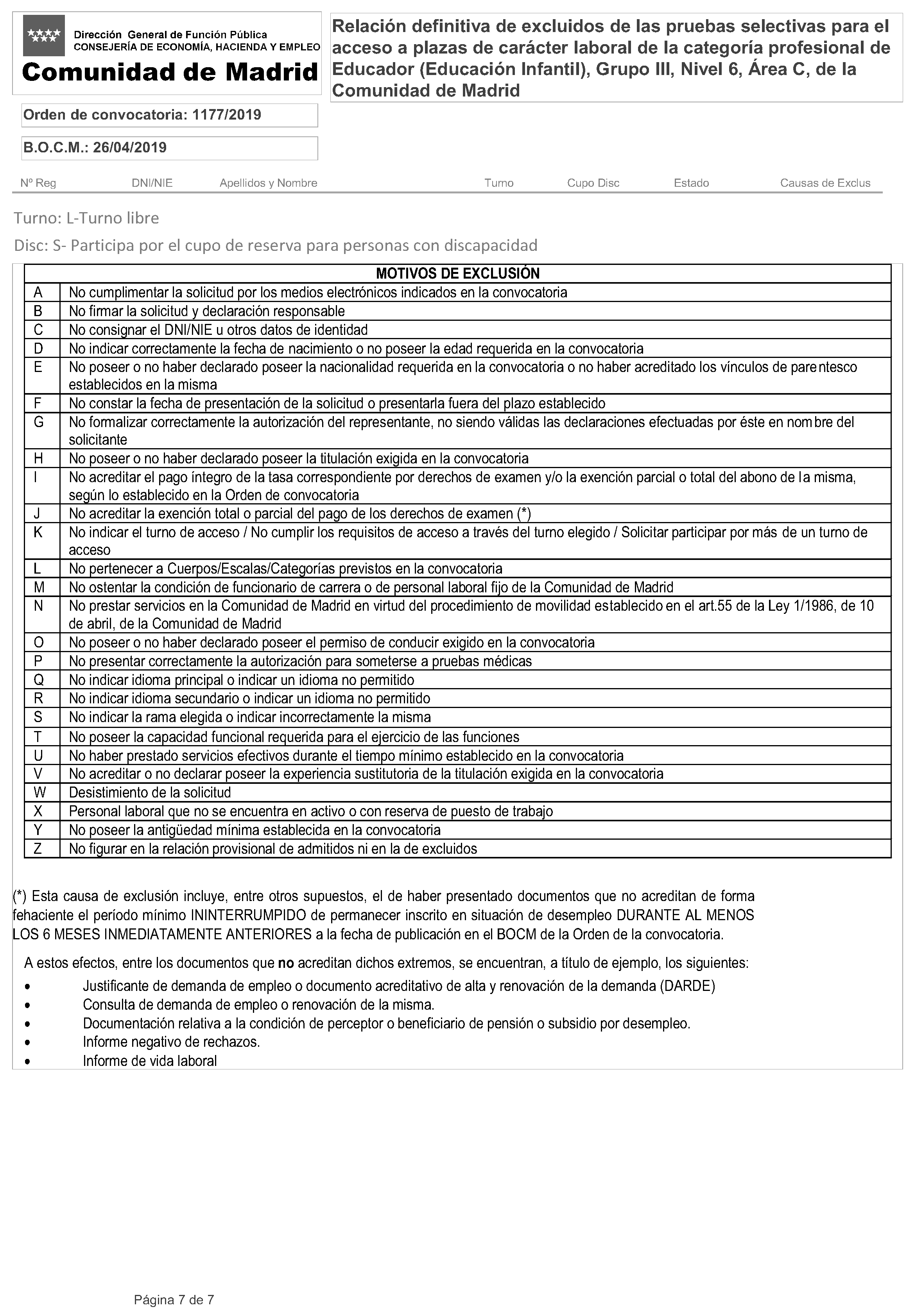 Dirección General de Función Pública
CONSEJERÍA DE ECONOMÍA, HACIENDA Y EMPLEO
Comunidad de Madrid

Relación definitiva de excluidos de las pruebas selectivas para el acceso a plazas de carácter laboral de la categoría profesional de Educador (Educación Infantil), Grupo III, Nivel 6, Área C, de la Comunidad de Madrid

Orden de convocatoria: 1177/2019

B.O.C.M.: 26/04/2019

Nº Reg DNI/NIE Apellidos y Nombre Turno Cupo Disc Estado Causas de Exclus

Turno: L-Turno libre

Disc: S- Participa por el cupo de reserva para personas con discapacidad

| MOTIVOS DE EXCLUSIÓN | |
|---|---|
| A | No cumplimentar la solicitud por los medios electrónicos indicados en la convocatoria |
| B | No firmar la solicitud y declaración responsable |
| C | No consignar el DNI/NIE u otros datos de identidad |
| D | No indicar correctamente la fecha de nacimiento o no poseer la edad requerida en la convocatoria |
| E | No poseer o no haber declarado poseer la nacionalidad requerida en la convocatoria o no haber acreditado los vínculos de parentesco establecidos en la misma |
| F | No constar la fecha de presentación de la solicitud o presentarla fuera del plazo establecido |
| G | No formalizar correctamente la autorización del representante, no siendo válidas las declaraciones efectuadas por éste en nombre del solicitante |
| H | No poseer o no haber declarado poseer la titulación exigida en la convocatoria |
| I | No acreditar el pago íntegro de la tasa correspondiente por derechos de examen y/o la exención parcial o total del abono de la misma, según lo establecido en la Orden de convocatoria |
| J | No acreditar la exención total o parcial del pago de los derechos de examen (*) |
| K | No indicar el turno de acceso / No cumplir los requisitos de acceso a través del turno elegido / Solicitar participar por más de un turno de acceso |
| L | No pertenecer a Cuerpos/Escalas/Categorías previstos en la convocatoria |
| M | No ostentar la condición de funcionario de carrera o de personal laboral fijo de la Comunidad de Madrid |
| N | No prestar servicios en la Comunidad de Madrid en virtud del procedimiento de movilidad establecido en el art.55 de la Ley 1/1986, de 10 de abril, de la Comunidad de Madrid |
| O | No poseer o no haber declarado poseer el permiso de conducir exigido en la convocatoria |
| P | No presentar correctamente la autorización para someterse a pruebas médicas |
| Q | No indicar idioma principal o indicar un idioma no permitido |
| R | No indicar idioma secundario o indicar un idioma no permitido |
| S | No indicar la rama elegida o indicar incorrectamente la misma |
| T | No poseer la capacidad funcional requerida para el ejercicio de las funciones |
| U | No haber prestado servicios efectivos durante el tiempo mínimo establecido en la convocatoria |
| V | No acreditar o no declarar poseer la experiencia sustitutoria de la titulación exigida en la convocatoria |
| W | Desistimiento de la solicitud |
| X | Personal laboral que no se encuentra en activo o con reserva de puesto de trabajo |
| Y | No poseer la antigüedad mínima establecida en la convocatoria |
| Z | No figurar en la relación provisional de admitidos ni en la de excluidos |

(*) Esta causa de exclusión incluye, entre otros supuestos, el de haber presentado documentos que no acreditan de forma fehaciente el período mínimo ININTERRUMPIDO de permanecer inscrito en situación de desempleo DURANTE AL MENOS LOS 6 MESES INMEDIATAMENTE ANTERIORES a la fecha de publicación en el BOCM de la Orden de la convocatoria.

A estos efectos, entre los documentos que no acreditan dichos extremos, se encuentran, a título de ejemplo, los siguientes:
• Justificante de demanda de empleo o documento acreditativo de alta y renovación de la demanda (DARDE)
• Consulta de demanda de empleo o renovación de la misma.
• Documentación relativa a la condición de perceptor o beneficiario de pensión o subsidio por desempleo.
• Informe negativo de rechazos.
• Informe de vida laboral

Página 7 de 7